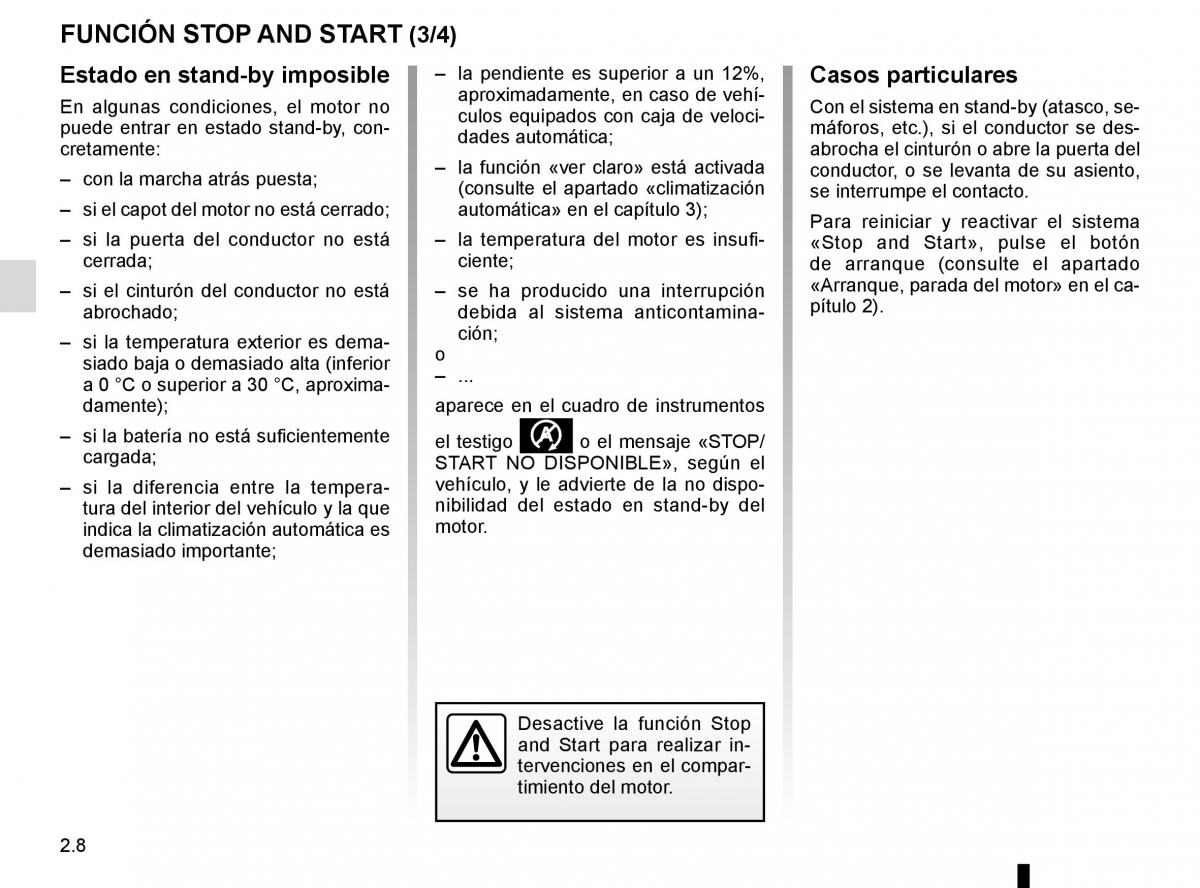 FUNCIÓN STOP AND START (3/4)

Estado en stand-by imposible

En algunas condiciones, el motor no puede entrar en estado stand-by, concretamente:

– con la marcha atrás puesta;

– si el capot del motor no está cerrado;

– si la puerta del conductor no está cerrada;

– si el cinturón del conductor no está abrochado;

– si la temperatura exterior es demasiado baja o demasiado alta (inferior a 0 °C o superior a 30 °C, aproximadamente);

– si la batería no está suficientemente cargada;

– si la diferencia entre la temperatura del interior del vehículo y la que indica la climatización automática es demasiado importante;

– la pendiente es superior a un 12%, aproximadamente, en caso de vehículos equipados con caja de velocidades automática;

– la función «ver claro» está activada (consulte el apartado «climatización automática» en el capítulo 3);

– la temperatura del motor es insuficiente;

– se ha producido una interrupción debida al sistema anticontaminación;

o

– ...

aparece en el cuadro de instrumentos el testigo o el mensaje «STOP/ START NO DISPONIBLE», según el vehículo, y le advierte de la no disponibilidad del estado en stand-by del motor.

Desactive la función Stop and Start para realizar intervenciones en el compartimiento del motor.

Casos particulares

Con el sistema en stand-by (atasco, semáforos, etc.), si el conductor se desabrocha el cinturón o abre la puerta del conductor, o se levanta de su asiento, se interrumpe el contacto.

Para reiniciar y reactivar el sistema «Stop and Start», pulse el botón de arranque (consulte el apartado «Arranque, parada del motor» en el capítulo 2).

2.8